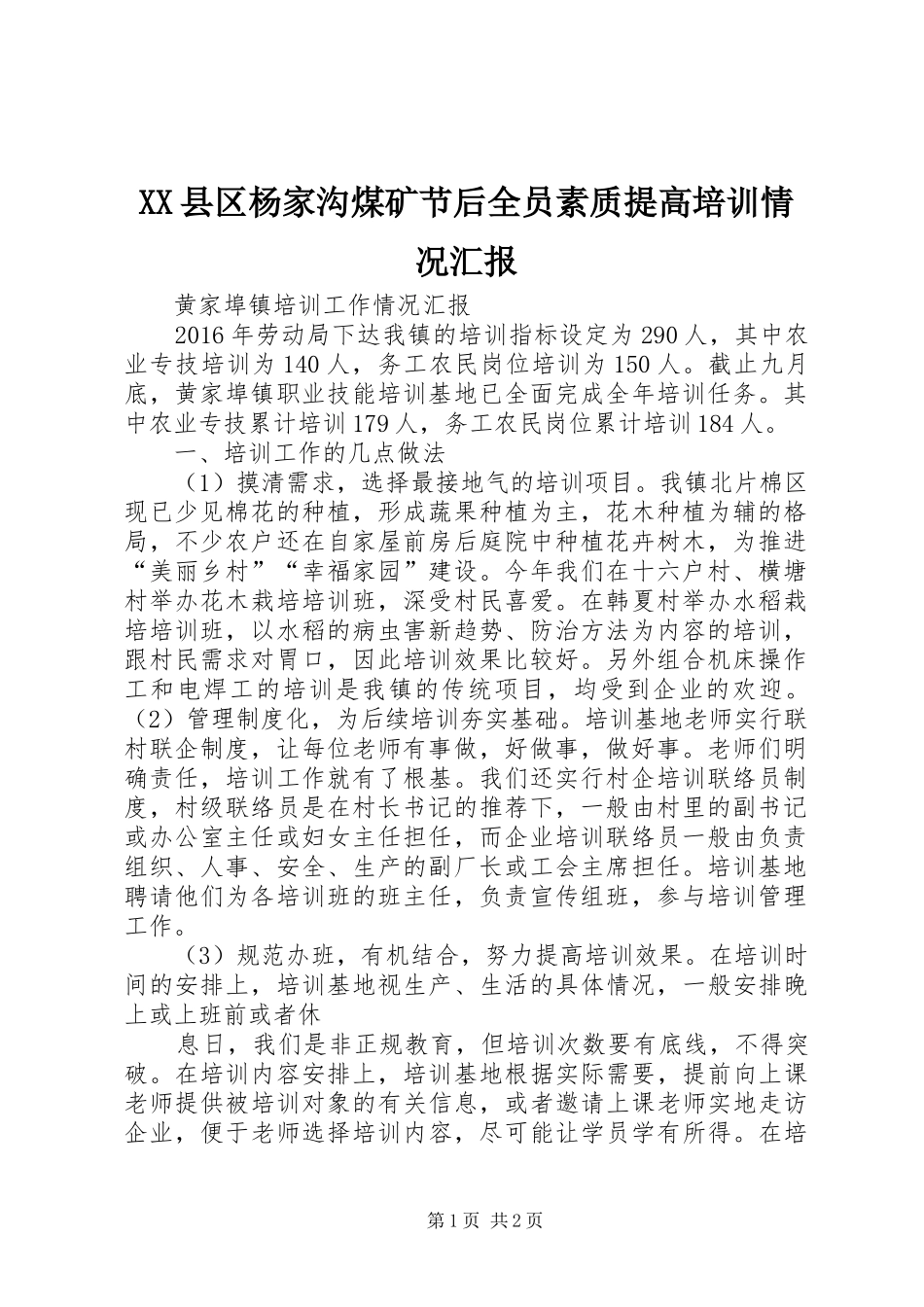 XX县区杨家沟煤矿节后全员素质提高培训情况汇报

黄家埠镇培训工作情况汇报

2016年劳动局下达我镇的培训指标设定为290人，其中农业专技培训为140人，务工农民岗位培训为150人。截止九月底，黄家埠镇职业技能培训基地已全面完成全年培训任务。其中农业专技累计培训179人，务工农民岗位累计培训184人。

一、培训工作的几点做法

（1）摸清需求，选择最接地气的培训项目。我镇北片棉区现已少见棉花的种植，形成蔬果种植为主，花木种植为辅的格局，不少农户还在自家屋前房后庭院中种植花卉树木，为推进“美丽乡村”“幸福家园”建设。今年我们在十六户村、横塘村举办花木栽培培训班，深受村民喜爱。在韩夏村举办水稻栽培培训班，以水稻的病虫害新趋势、防治方法为内容的培训，跟村民需求对胃口，因此培训效果比较好。另外组合机床操作工和电焊工的培训是我镇的传统项目，均受到企业的欢迎。（2）管理制度化，为后续培训夯实基础。培训基地老师实行联村联企制度，让每位老师有事做，好做事，做好事。老师们明确责任，培训工作就有了根基。我们还实行村企培训联络员制度，村级联络员是在村长书记的推荐下，一般由村里的副书记或办公室主任或妇女主任担任，而企业培训联络员一般由负责组织、人事、安全、生产的副厂长或工会主席担任。培训基地聘请他们为各培训班的班主任，负责宣传组班，参与培训管理工作。

（3）规范办班，有机结合，努力提高培训效果。在培训时间的安排上，培训基地视生产、生活的具体情况，一般安排晚上或上班前或者休

息日，我们是非正规教育，但培训次数要有底线，不得突破。在培训内容安排上，培训基地根据实际需要，提前向上课老师提供被培训对象的有关信息，或者邀请上课老师实地走访企业，便于老师选择培训内容，尽可能让学员学有所得。在培

第1页 共2页